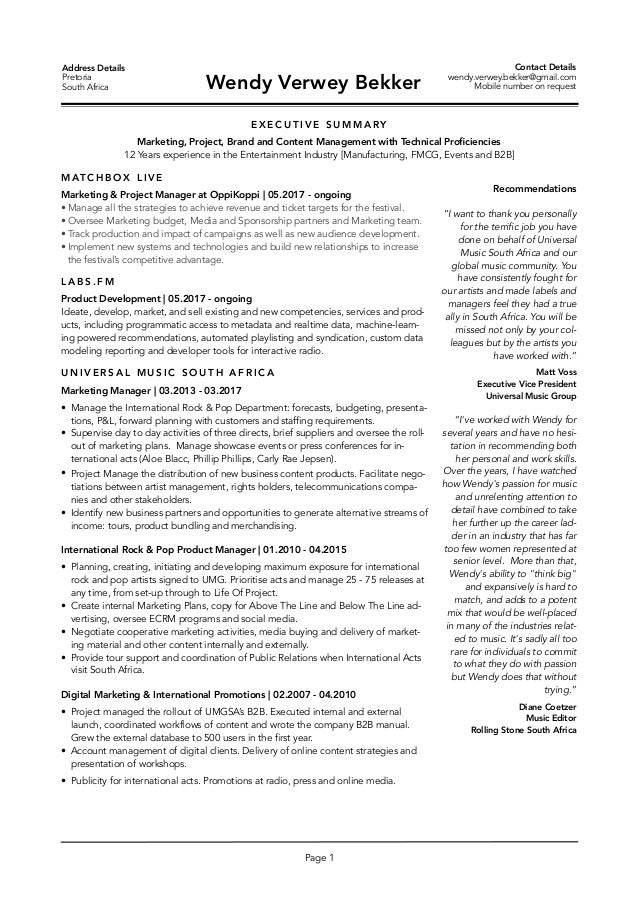 Address Details
Pretoria
South Africa

Wendy Verwey Bekker

Contact Details
wendy.verwey.bekker@gmail.com
Mobile number on request

EXECUTIVE SUMMARY

Marketing, Project, Brand and Content Management with Technical Proficiencies
12 Years experience in the Entertainment Industry [Manufacturing, FMCG, Events and B2B]

MATCHBOX LIVE

Marketing & Project Manager at OppiKoppi | 05.2017 - ongoing
• Manage all the strategies to achieve revenue and ticket targets for the festival.
• Oversee Marketing budget, Media and Sponsorship partners and Marketing team.
• Track production and impact of campaigns as well as new audience development.
• Implement new systems and technologies and build new relationships to increase the festival's competitive advantage.

LABS.FM

Product Development | 05.2017 - ongoing
Ideate, develop, market, and sell existing and new competencies, services and products, including programmatic access to metadata and realtime data, machine-learning powered recommendations, automated playlisting and syndication, custom data modeling reporting and developer tools for interactive radio.

UNIVERSAL MUSIC SOUTH AFRICA

Marketing Manager | 03.2013 - 03.2017
• Manage the International Rock & Pop Department: forecasts, budgeting, presentations, P&L, forward planning with customers and staffing requirements.
• Supervise day to day activities of three directs, brief suppliers and oversee the rollout of marketing plans. Manage showcase events or press conferences for international acts (Aloe Blacc, Phillip Phillips, Carly Rae Jepsen).
• Project Manage the distribution of new business content products. Facilitate negotiations between artist management, rights holders, telecommunications companies and other stakeholders.
• Identify new business partners and opportunities to generate alternative streams of income: tours, product bundling and merchandising.

International Rock & Pop Product Manager | 01.2010 - 04.2015
• Planning, creating, initiating and developing maximum exposure for international rock and pop artists signed to UMG. Prioritise acts and manage 25 - 75 releases at any time, from set-up through to Life Of Project.
• Create internal Marketing Plans, copy for Above The Line and Below The Line advertising, oversee ECRM programs and social media.
• Negotiate cooperative marketing activities, media buying and delivery of marketing material and other content internally and externally.
• Provide tour support and coordination of Public Relations when International Acts visit South Africa.

Digital Marketing & International Promotions | 02.2007 - 04.2010
• Project managed the rollout of UMGSA's B2B. Executed internal and external launch, coordinated workflows of content and wrote the company B2B manual. Grew the external database to 500 users in the first year.
• Account management of digital clients. Delivery of online content strategies and presentation of workshops.
• Publicity for international acts. Promotions at radio, press and online media.

Recommendations

"I want to thank you personally for the terrific job you have done on behalf of Universal Music South Africa and our global music community. You have consistently fought for our artists and made labels and managers feel they had a true ally in South Africa. You will be missed not only by your colleagues but by the artists you have worked with."
Matt Voss
Executive Vice President
Universal Music Group

"I've worked with Wendy for several years and have no hesitation in recommending both her personal and work skills. Over the years, I have watched how Wendy's passion for music and unrelenting attention to detail have combined to take her further up the career ladder in an industry that has far too few women represented at senior level. More than that, Wendy's ability to "think big" and expansively is hard to match, and adds to a potent mix that would be well-placed in many of the industries related to music. It's sadly all too rare for individuals to commit to what they do with passion but Wendy does that without trying."
Diane Coetzer
Music Editor
Rolling Stone South Africa

Page 1